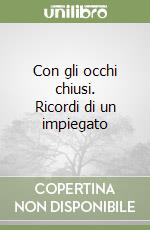 unilibro

Con gli occhi chiusi. Ricordi di un impiegato

COPERTINA NON DISPONIBILE